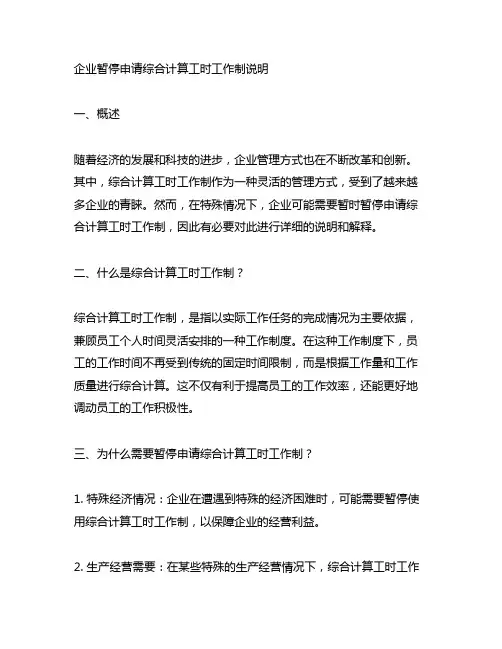 企业暂停申请综合计算工时工作制说明

一、概述

随着经济的发展和科技的进步，企业管理方式也在不断改革和创新。其中，综合计算工时工作制作为一种灵活的管理方式，受到了越来越多企业的青睐。然而，在特殊情况下，企业可能需要暂时暂停申请综合计算工时工作制，因此有必要对此进行详细的说明和解释。

二、什么是综合计算工时工作制？

综合计算工时工作制，是指以实际工作任务的完成情况为主要依据，兼顾员工个人时间灵活安排的一种工作制度。在这种工作制度下，员工的工作时间不再受到传统的固定时间限制，而是根据工作量和工作质量进行综合计算。这不仅有利于提高员工的工作效率，还能更好地调动员工的工作积极性。

三、为什么需要暂停申请综合计算工时工作制？

1. 特殊经济情况：企业在遭遇到特殊的经济困难时，可能需要暂停使用综合计算工时工作制，以保障企业的经营利益。

2. 生产经营需要：在某些特殊的生产经营情况下，综合计算工时工作